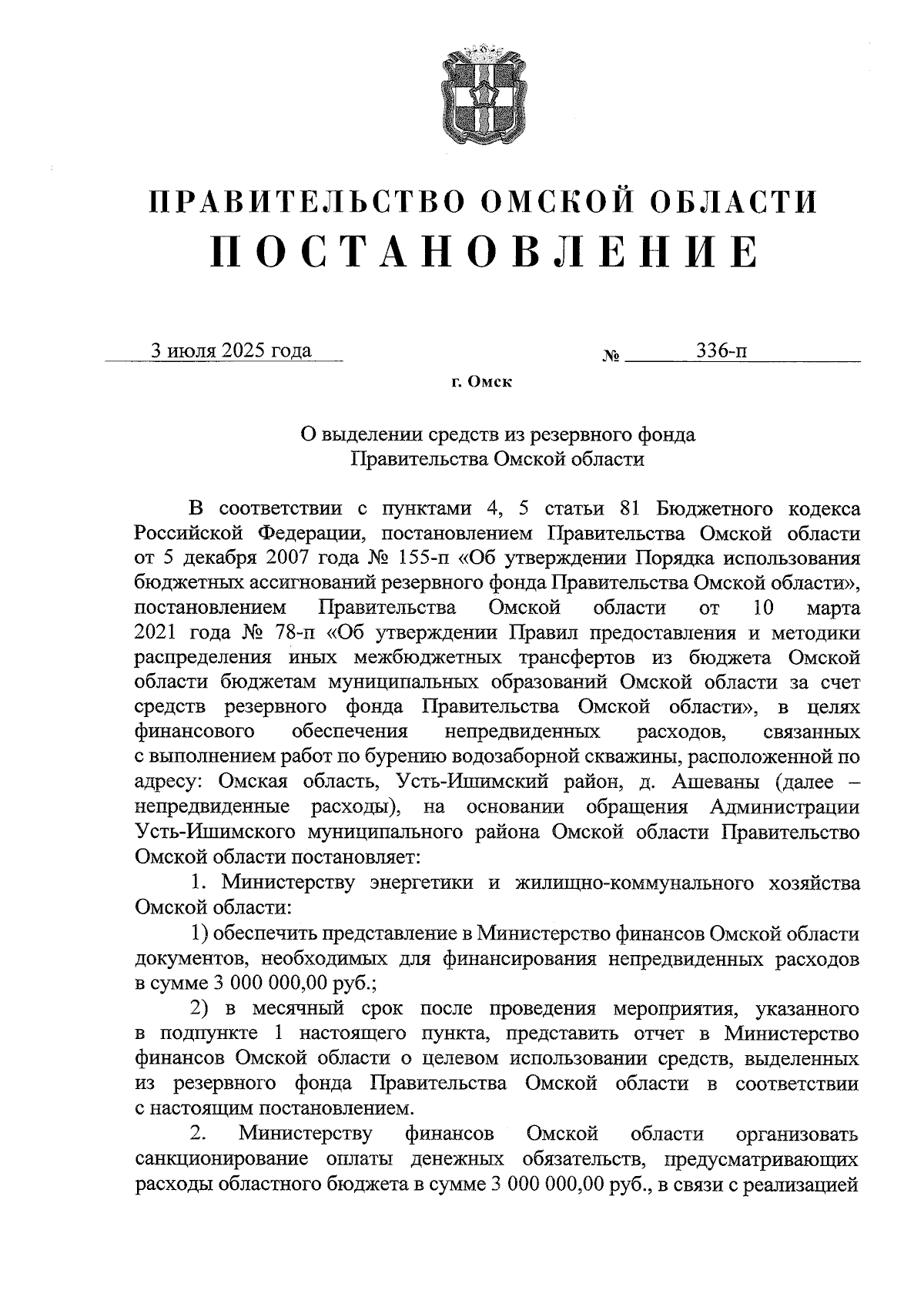 ПРАВИТЕЛЬСТВО ОМСКОЙ ОБЛАСТИ
ПОСТАНОВЛЕНИЕ

3 июля 2025 года № 336-п

г. Омск

О выделении средств из резервного фонда Правительства Омской области

В соответствии с пунктами 4, 5 статьи 81 Бюджетного кодекса Российской Федерации, постановлением Правительства Омской области от 5 декабря 2007 года № 155-п «Об утверждении Порядка использования бюджетных ассигнований резервного фонда Правительства Омской области», постановлением Правительства Омской области от 10 марта 2021 года № 78-п «Об утверждении Правил предоставления и методики распределения иных межбюджетных трансфертов из бюджета Омской области бюджетам муниципальных образований Омской области за счет средств резервного фонда Правительства Омской области», в целях финансового обеспечения непредвиденных расходов, связанных с выполнением работ по бурению водозаборной скважины, расположенной по адресу: Омская область, Усть-Ишимский район, д. Ашеваны (далее – непредвиденные расходы), на основании обращения Администрации Усть-Ишимского муниципального района Омской области Правительство Омской области постановляет:

1. Министерству энергетики и жилищно-коммунального хозяйства Омской области:

1) обеспечить представление в Министерство финансов Омской области документов, необходимых для финансирования непредвиденных расходов в сумме 3 000 000,00 руб.;

2) в месячный срок после проведения мероприятия, указанного в подпункте 1 настоящего пункта, представить отчет в Министерство финансов Омской области о целевом использовании средств, выделенных из резервного фонда Правительства Омской области в соответствии с настоящим постановлением.

2. Министерству финансов Омской области организовать санкционирование оплаты денежных обязательств, предусматривающих расходы областного бюджета в сумме 3 000 000,00 руб., в связи с реализацией